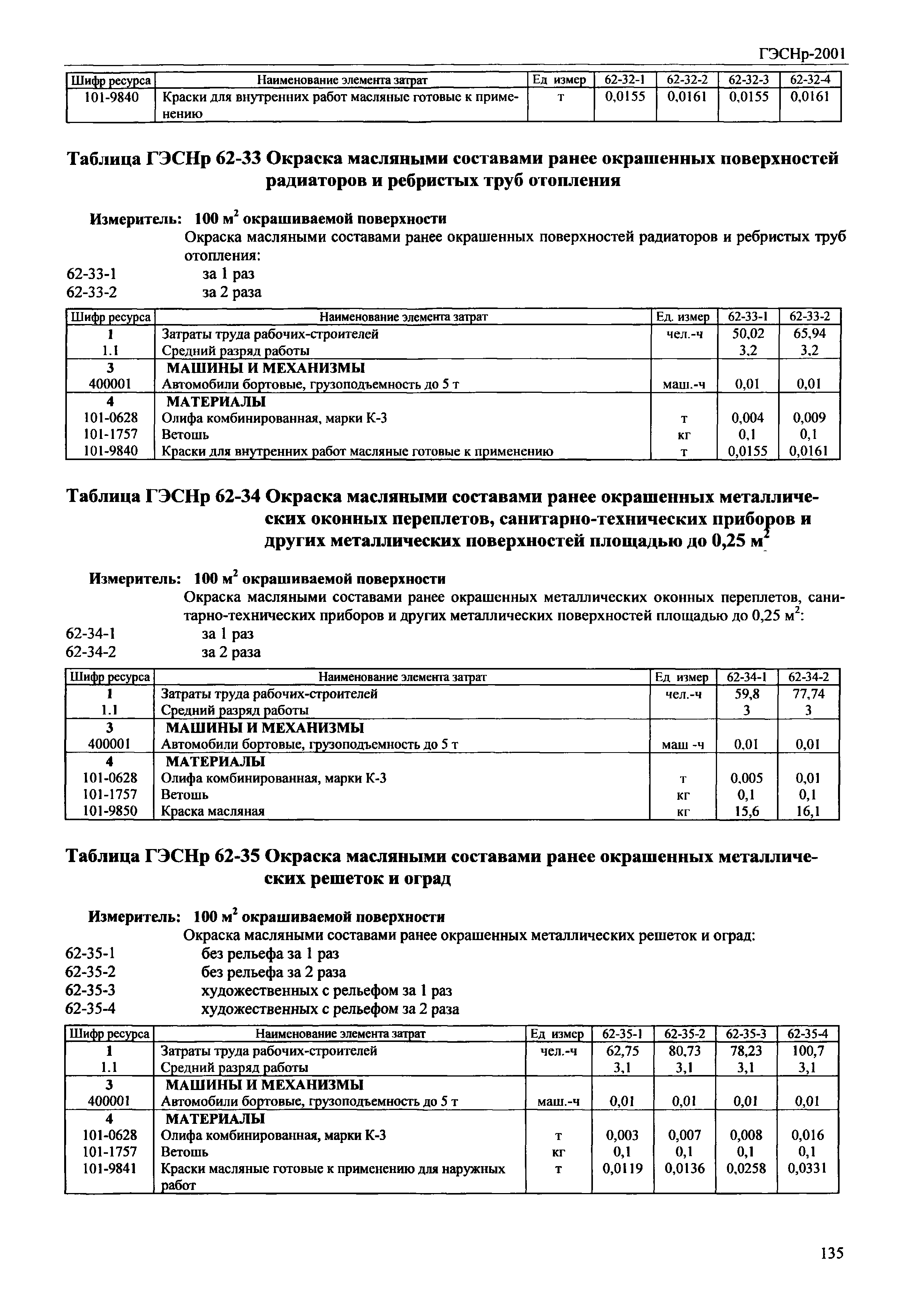 ГЭСНр-2001

| Шифр ресурса | Наименование элемента затрат | Ед измер | 62-32-1 | 62-32-2 | 62-32-3 | 62-32-4 |
|---|---|---|---|---|---|---|
| 101-9840 | Краски для внутренних работ масляные готовые к применению | т | 0,0155 | 0,0161 | 0,0155 | 0,0161 |

Таблица ГЭСНр 62-33 Окраска масляными составами ранее окрашенных поверхностей радиаторов и ребристых труб отопления

Измеритель: 100 м$^2$ окрашиваемой поверхности

Окраска масляными составами ранее окрашенных поверхностей радиаторов и ребристых труб отопления:

62-33-1 за 1 раз
62-33-2 за 2 раза

| Шифр ресурса | Наименование элемента затрат | Ед. измер | 62-33-1 | 62-33-2 |
|---|---|---|---|---|
| 1 | Затраты труда рабочих-строителей | чел.-ч | 50,02 | 65,94 |
| 1.1 | Средний разряд работы | | 3,2 | 3,2 |
| 3 | МАШИНЫ И МЕХАНИЗМЫ | | | |
| 400001 | Автомобили бортовые, грузоподъемность до 5 т | маш.-ч | 0,01 | 0,01 |
| 4 | МАТЕРИАЛЫ | | | |
| 101-0628 | Олифа комбинированная, марки К-3 | т | 0,004 | 0,009 |
| 101-1757 | Ветошь | кг | 0,1 | 0,1 |
| 101-9840 | Краски для внутренних работ масляные готовые к применению | т | 0,0155 | 0,0161 |

Таблица ГЭСНр 62-34 Окраска масляными составами ранее окрашенных металлических оконных переплетов, санитарно-технических приборов и других металлических поверхностей площадью до 0,25 м$^2$

Измеритель: 100 м$^2$ окрашиваемой поверхности

Окраска масляными составами ранее окрашенных металлических оконных переплетов, санитарно-технических приборов и других металлических поверхностей площадью до 0,25 м$^2$:

62-34-1 за 1 раз
62-34-2 за 2 раза

| Шифр ресурса | Наименование элемента затрат | Ед измер | 62-34-1 | 62-34-2 |
|---|---|---|---|---|
| 1 | Затраты труда рабочих-строителей | чел.-ч | 59,8 | 77,74 |
| 1.1 | Средний разряд работы | | 3 | 3 |
| 3 | МАШИНЫ И МЕХАНИЗМЫ | | | |
| 400001 | Автомобили бортовые, грузоподъемность до 5 т | маш -ч | 0,01 | 0,01 |
| 4 | МАТЕРИАЛЫ | | | |
| 101-0628 | Олифа комбинированная, марки К-3 | т | 0,005 | 0,01 |
| 101-1757 | Ветошь | кг | 0,1 | 0,1 |
| 101-9850 | Краска масляная | кг | 15,6 | 16,1 |

Таблица ГЭСНр 62-35 Окраска масляными составами ранее окрашенных металлических решеток и оград

Измеритель: 100 м$^2$ окрашиваемой поверхности

Окраска масляными составами ранее окрашенных металлических решеток и оград:

62-35-1 без рельефа за 1 раз
62-35-2 без рельефа за 2 раза
62-35-3 художественных с рельефом за 1 раз
62-35-4 художественных с рельефом за 2 раза

| Шифр ресурса | Наименование элемента затрат | Ед измер | 62-35-1 | 62-35-2 | 62-35-3 | 62-35-4 |
|---|---|---|---|---|---|---|
| 1 | Затраты труда рабочих-строителей | чел.-ч | 62,75 | 80,73 | 78,23 | 100,7 |
| 1.1 | Средний разряд работы | | 3,1 | 3,1 | 3,1 | 3,1 |
| 3 | МАШИНЫ И МЕХАНИЗМЫ | | | | | |
| 400001 | Автомобили бортовые, грузоподъемность до 5 т | маш.-ч | 0,01 | 0,01 | 0,01 | 0,01 |
| 4 | МАТЕРИАЛЫ | | | | | |
| 101-0628 | Олифа комбинированная, марки К-3 | т | 0,003 | 0,007 | 0,008 | 0,016 |
| 101-1757 | Ветошь | кг | 0,1 | 0,1 | 0,1 | 0,1 |
| 101-9841 | Краски масляные готовые к применению для наружных работ | т | 0,0119 | 0,0136 | 0,0258 | 0,0331 |

135